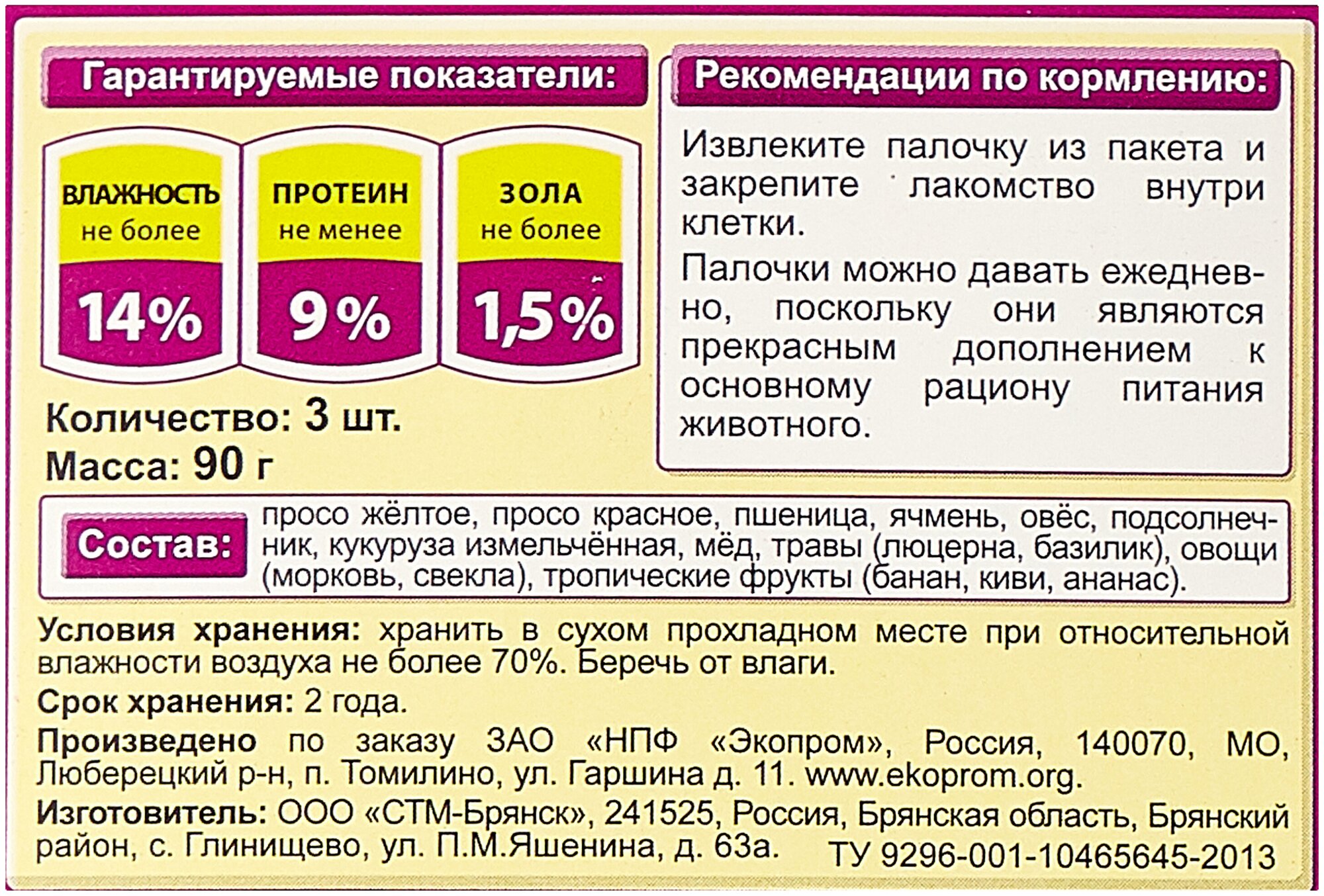 Гарантируемые показатели:

ВЛАЖНОСТЬ
не более
14%

ПРОТЕИН
не менее
9%

ЗОЛА
не более
1,5%

Количество: 3 шт.
Масса: 90 г

Рекомендации по кормлению:

Извлеките палочку из пакета и закрепите лакомство внутри клетки.

Палочки можно давать ежедневно, поскольку они являются прекрасным дополнением к основному рациону питания животного.

Состав: просо жёлтое, просо красное, пшеница, ячмень, овёс, подсолнечник, кукуруза измельчённая, мёд, травы (люцерна, базилик), овощи (морковь, свекла), тропические фрукты (банан, киви, ананас).

Условия хранения: хранить в сухом прохладном месте при относительной влажности воздуха не более 70%. Беречь от влаги.

Срок хранения: 2 года.

Произведено по заказу ЗАО «НПФ «Экопром», Россия, 140070, МО, Люберецкий р-н, п. Томилино, ул. Гаршина д. 11. www.ekoprom.org.

Изготовитель: ООО «СТМ-Брянск», 241525, Россия, Брянская область, Брянский район, с. Глинищево, ул. П.М.Яшенина, д. 63а. ТУ 9296-001-10465645-2013